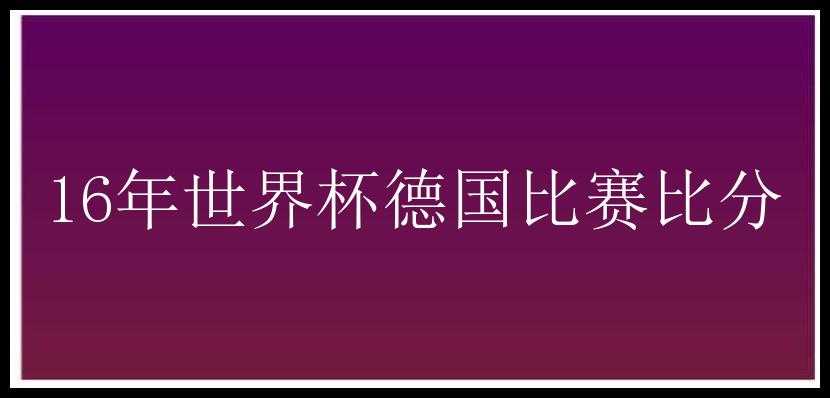 16年世界杯德国比赛比分